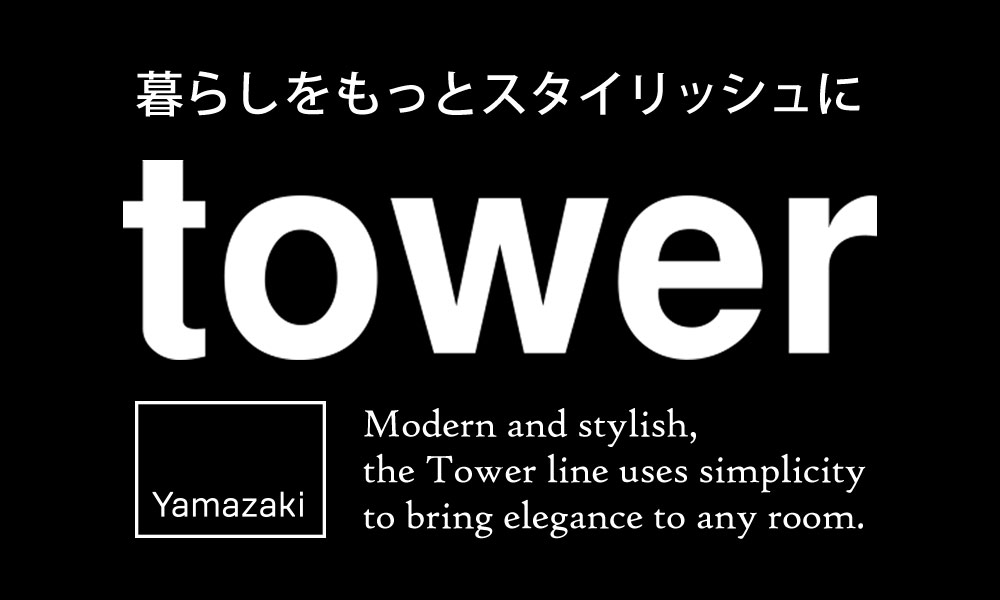 暮らしをもっとスタイリッシュに

tower

Yamazaki

Modern and stylish,
the Tower line uses simplicity
to bring elegance to any room.